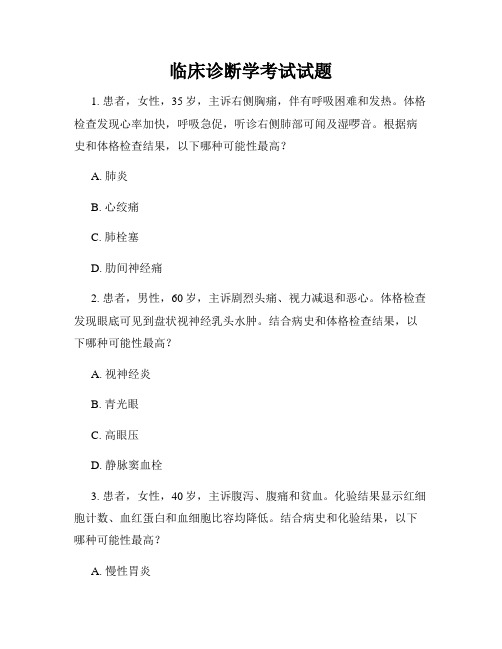 临床诊断学考试试题

1. 患者，女性，35 岁，主诉右侧胸痛，伴有呼吸困难和发热。体格检查发现心率加快，呼吸急促，听诊右侧肺部可闻及湿啰音。根据病史和体格检查结果，以下哪种可能性最高？

A. 肺炎

B. 心绞痛

C. 肺栓塞

D. 肋间神经痛

2. 患者，男性，60 岁，主诉剧烈头痛、视力减退和恶心。体格检查发现眼底可见到盘状视神经乳头水肿。结合病史和体格检查结果，以下哪种可能性最高？

A. 视神经炎

B. 青光眼

C. 高眼压

D. 静脉窦血栓

3. 患者，女性，40 岁，主诉腹泻、腹痛和贫血。化验结果显示红细胞计数、血红蛋白和血细胞比容均降低。结合病史和化验结果，以下哪种可能性最高？

A. 慢性胃炎